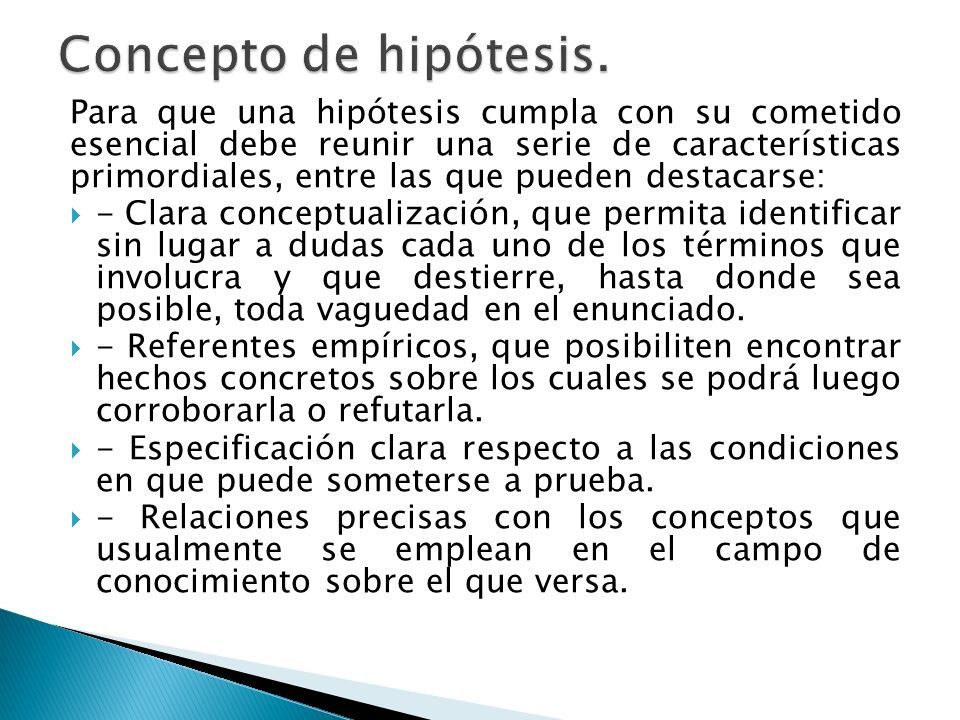 Concepto de hipótesis.

Para que una hipótesis cumpla con su cometido esencial debe reunir una serie de características primordiales, entre las que pueden destacarse:

- Clara conceptualización, que permita identificar sin lugar a dudas cada uno de los términos que involucra y que destierre, hasta donde sea posible, toda vaguedad en el enunciado.

- Referentes empíricos, que posibiliten encontrar hechos concretos sobre los cuales se podrá luego corroborarla o refutarla.

- Especificación clara respecto a las condiciones en que puede someterse a prueba.

- Relaciones precisas con los conceptos que usualmente se emplean en el campo de conocimiento sobre el que versa.